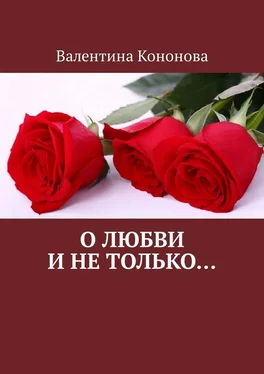 Валентина Кононова

О ЛЮБВИ
И НЕ ТОЛЬКО…